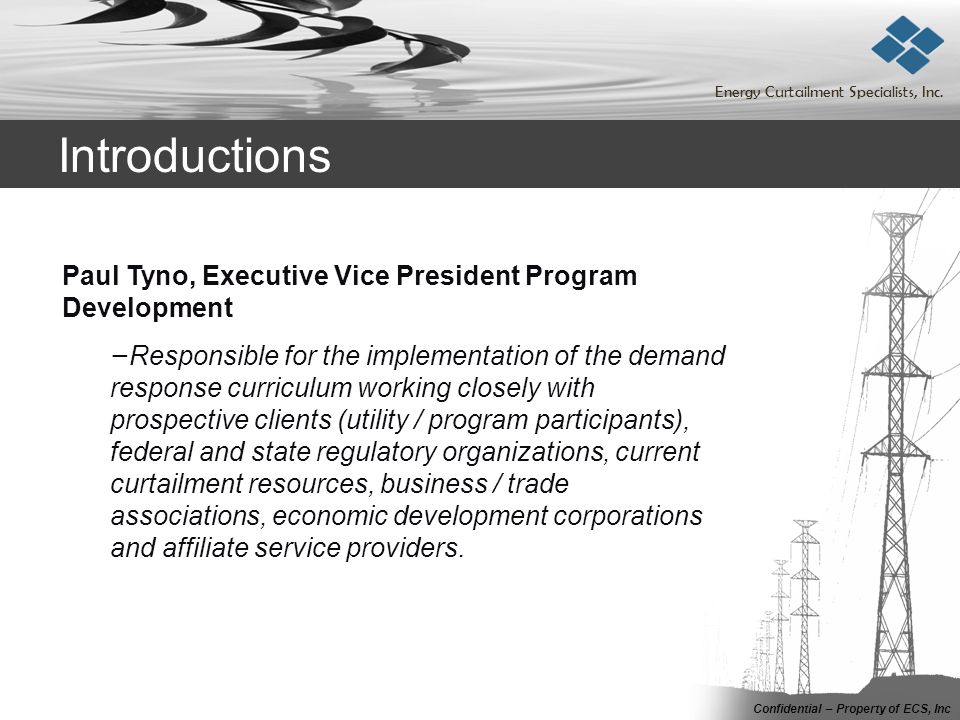 Energy Curtailment Specialists, Inc.

Introductions

Paul Tyno, Executive Vice President Program Development

–Responsible for the implementation of the demand response curriculum working closely with prospective clients (utility / program participants), federal and state regulatory organizations, current curtailment resources, business / trade associations, economic development corporations and affiliate service providers.

Confidential – Property of ECS, Inc